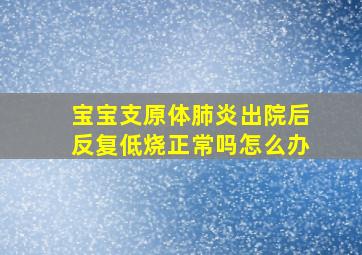 宝宝支原体肺炎出院后反复低烧正常吗怎么办